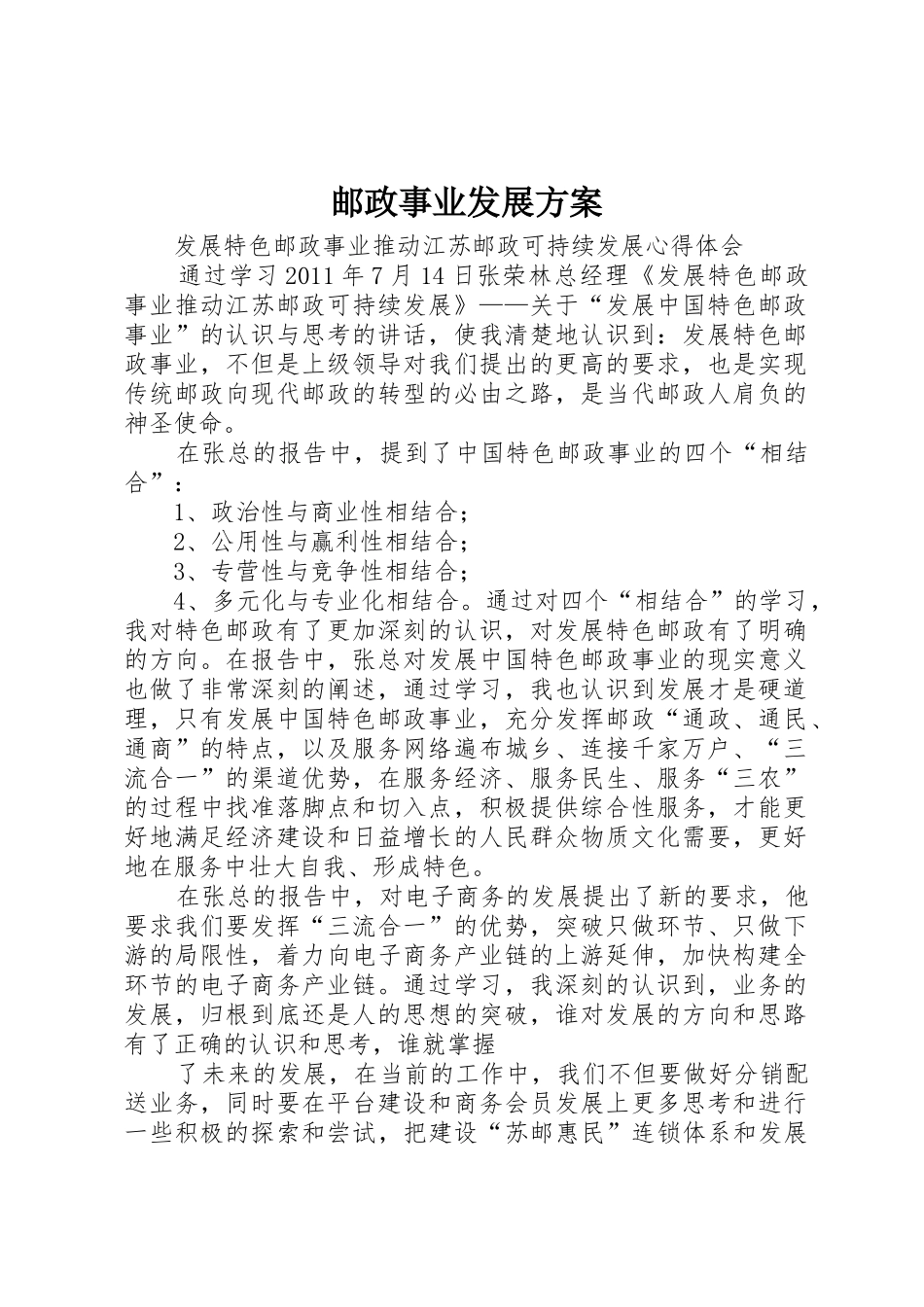 邮政事业发展方案

发展特色邮政事业推动江苏邮政可持续发展心得体会

通过学习 2011 年 7 月 14 日张荣林总经理《发展特色邮政事业推动江苏邮政可持续发展》——关于“发展中国特色邮政事业”的认识与思考的讲话，使我清楚地认识到：发展特色邮政事业，不但是上级领导对我们提出的更高的要求，也是实现传统邮政向现代邮政的转型的必由之路，是当代邮政人肩负的神圣使命。

在张总的报告中，提到了中国特色邮政事业的四个“相结合”：

1、政治性与商业性相结合；

2、公用性与赢利性相结合；

3、专营性与竞争性相结合；

4、多元化与专业化相结合。通过对四个“相结合”的学习，我对特色邮政有了更加深刻的认识，对发展特色邮政有了明确的方向。在报告中，张总对发展中国特色邮政事业的现实意义也做了非常深刻的阐述，通过学习，我也认识到发展才是硬道理，只有发展中国特色邮政事业，充分发挥邮政“通政、通民、通商”的特点，以及服务网络遍布城乡、连接千家万户、“三流合一”的渠道优势，在服务经济、服务民生、服务“三农”的过程中找准落脚点和切入点，积极提供综合性服务，才能更好地满足经济建设和日益增长的人民群众物质文化需要，更好地在服务中壮大自我、形成特色。

在张总的报告中，对电子商务的发展提出了新的要求，他要求我们要发挥“三流合一”的优势，突破只做环节、只做下游的局限性，着力向电子商务产业链的上游延伸，加快构建全环节的电子商务产业链。通过学习，我深刻的认识到，业务的发展，归根到底还是人的思想的突破，谁对发展的方向和思路有了正确的认识和思考，谁就掌握

了未来的发展，在当前的工作中，我们不但要做好分销配送业务，同时要在平台建设和商务会员发展上更多思考和进行一些积极的探索和尝试，把建设“苏邮惠民”连锁体系和发展